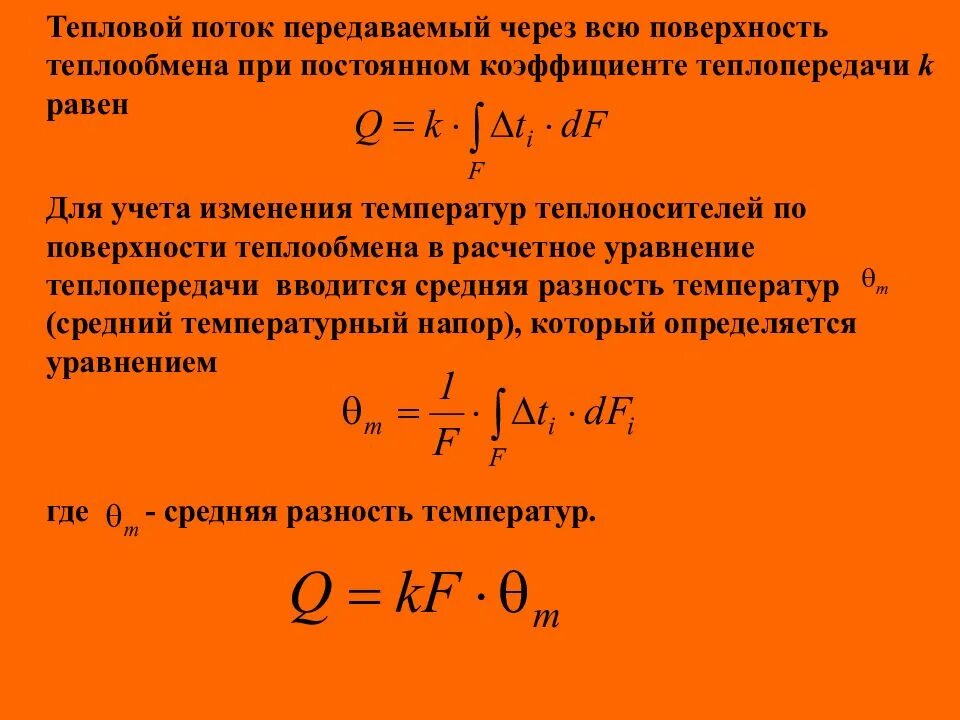 Тепловой поток передаваемый через всю поверхность теплообмена при постоянном коэффициенте теплопередачи k равен

$Q = k \cdot \int_F \Delta t_i \cdot dF$

Для учета изменения температур теплоносителей по поверхности теплообмена в расчетное уравнение теплопередачи вводится средняя разность температур $\theta_m$ (средний температурный напор), который определяется уравнением

$\theta_m = \frac{1}{F} \cdot \int_F \Delta t_i \cdot dF_i$

где $\theta_m$ - средняя разность температур.

$Q = kF \cdot \theta_m$